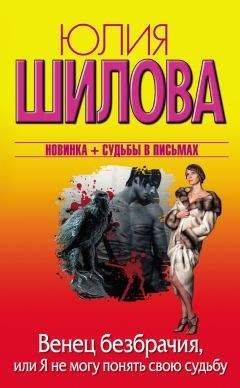 ЮЛИЯ
ШИЛОВА

НОВИНКА + СУДЬБЫ В ПИСЬМАХ

Венец безбрачия,
или Я не могу понять свою судьбу